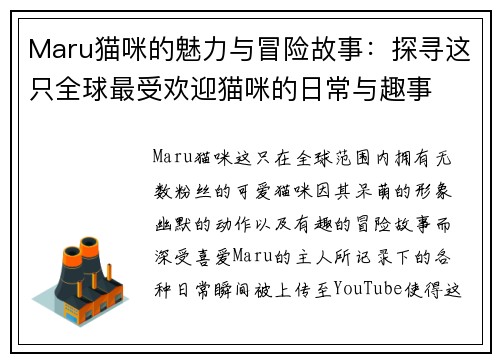 Maru猫咪的魅力与冒险故事：探寻这只全球最受欢迎猫咪的日常与趣事

Maru猫咪这只在全球范围内拥有无数粉丝的可爱猫咪因其呆萌的形象幽默的动作以及有趣的冒险故事而深受喜爱Maru的主人所记录下的各种日常瞬间被上传至YouTube使得这